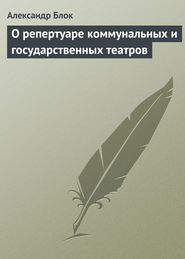 Александр Блок

О репертуаре коммунальных и государственных театров